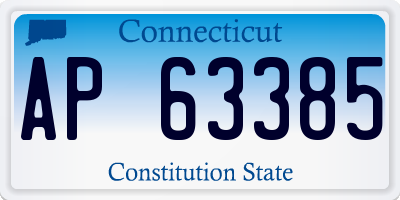 Connecticut

AP 63385

Constitution State